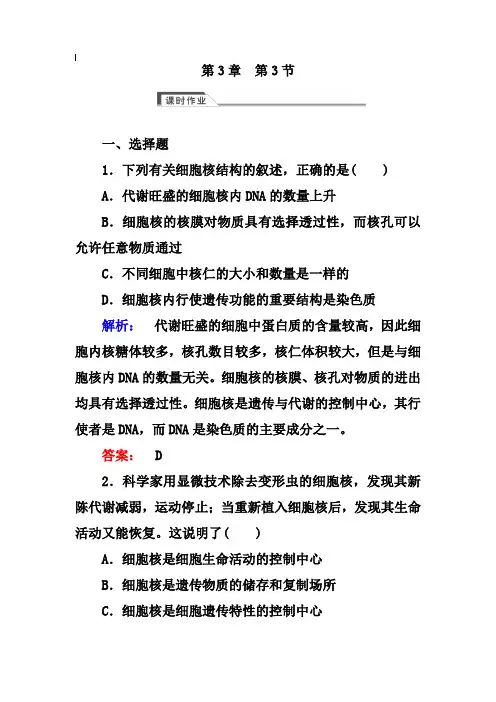 第 3 章　第 3 节

课时作业

一、选择题

1．下列有关细胞核结构的叙述，正确的是(　　)

A．代谢旺盛的细胞核内 DNA 的数量上升

B．细胞核的核膜对物质具有选择透过性，而核孔可以允许任意物质通过

C．不同细胞中核仁的大小和数量是一样的

D．细胞核内行使遗传功能的重要结构是染色质

解析：　代谢旺盛的细胞中蛋白质的含量较高，因此细胞内核糖体较多，核孔数目较多，核仁体积较大，但是与细胞核内 DNA 的数量无关。细胞核的核膜、核孔对物质的进出均具有选择透过性。细胞核是遗传与代谢的控制中心，其行使者是 DNA，而 DNA 是染色质的主要成分之一。

答案：　D

2．科学家用显微技术除去变形虫的细胞核，发现其新陈代谢减弱，运动停止；当重新植入细胞核后，发现其生命活动又能恢复。这说明了(　　)

A．细胞核是细胞生命活动的控制中心

B．细胞核是遗传物质的储存和复制场所

C．细胞核是细胞遗传特性的控制中心